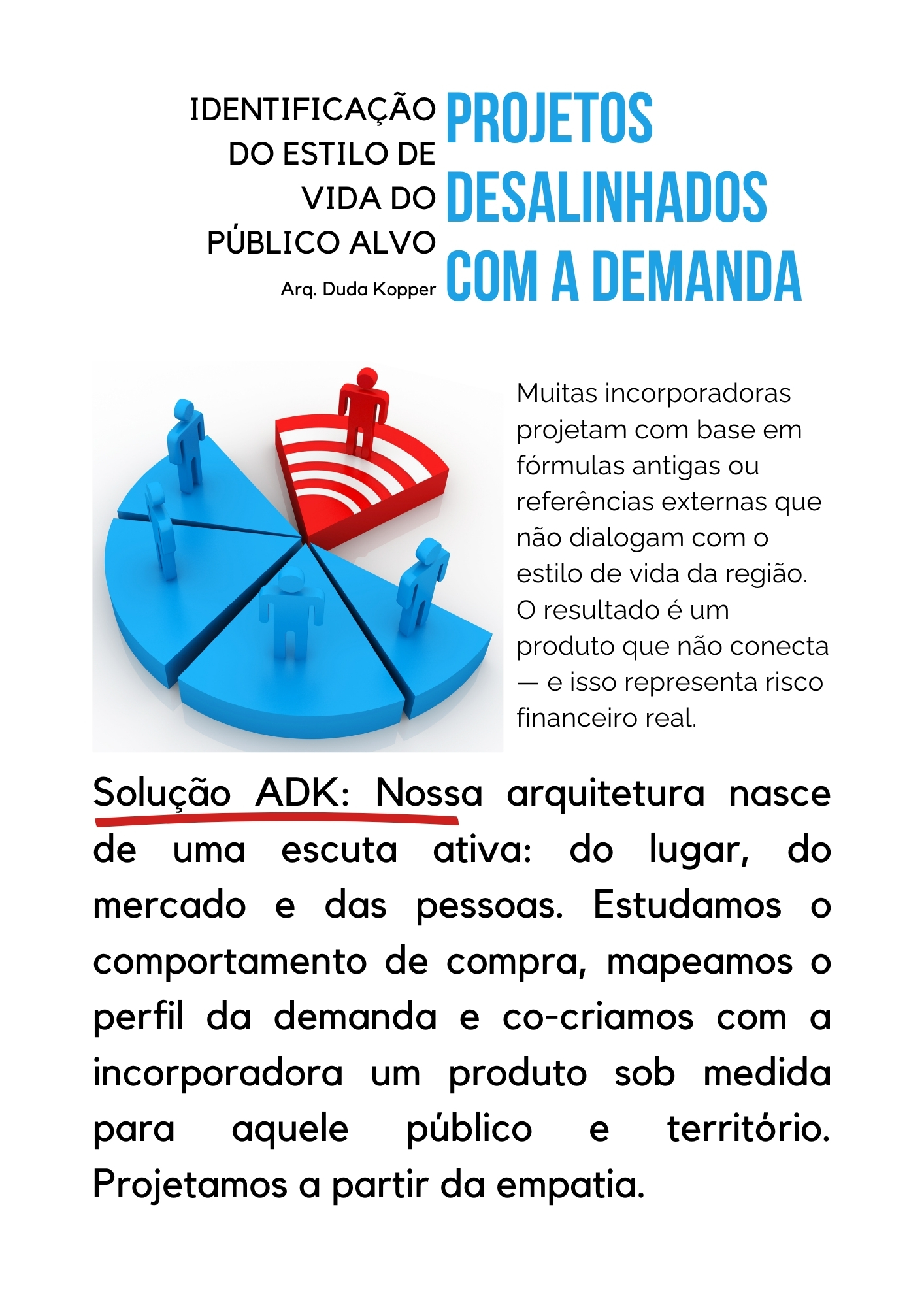 IDENTIFICAÇÃO DO ESTILO DE VIDA DO PÚBLICO ALVO

Arq. Duda Kopper

PROJETOS DESALINHADOS COM A DEMANDA

Muitas incorporadoras projetam com base em fórmulas antigas ou referências externas que não dialogam com o estilo de vida da região. O resultado é um produto que não conecta — e isso representa risco financeiro real.

Solução ADK: Nossa arquitetura nasce de uma escuta ativa: do lugar, do mercado e das pessoas. Estudamos o comportamento de compra, mapeamos o perfil da demanda e co-criamos com a incorporadora um produto sob medida para aquele público e território. Projetamos a partir da empatia.